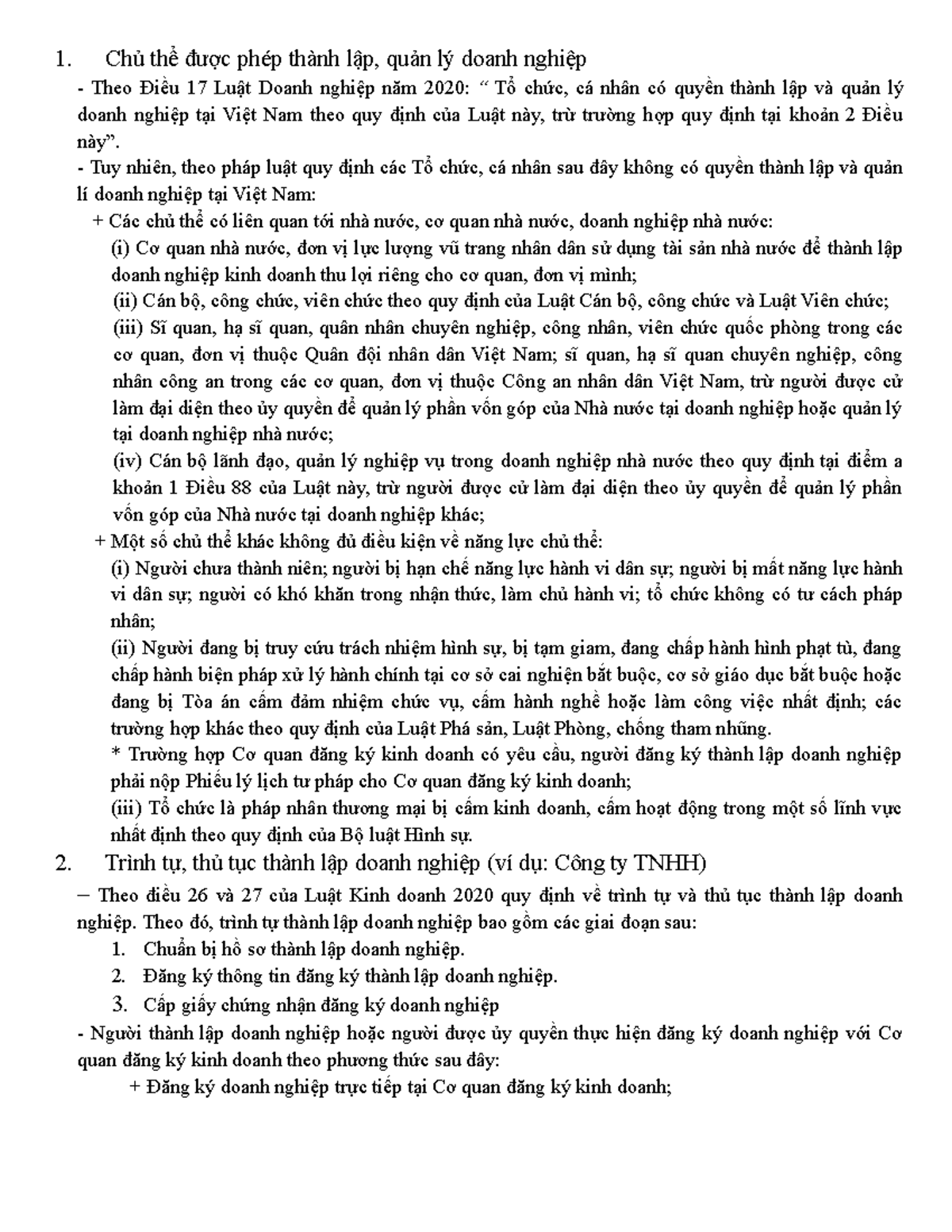 1. Chủ thể được phép thành lập, quản lý doanh nghiệp

- Theo Điều 17 Luật Doanh nghiệp năm 2020: “ Tổ chức, cá nhân có quyền thành lập và quản lý doanh nghiệp tại Việt Nam theo quy định của Luật này, trừ trường hợp quy định tại khoản 2 Điều này”.

- Tuy nhiên, theo pháp luật quy định các Tổ chức, cá nhân sau đây không có quyền thành lập và quản lí doanh nghiệp tại Việt Nam:

+ Các chủ thể có liên quan tới nhà nước, cơ quan nhà nước, doanh nghiệp nhà nước:

(i) Cơ quan nhà nước, đơn vị lực lượng vũ trang nhân dân sử dụng tài sản nhà nước để thành lập doanh nghiệp kinh doanh thu lợi riêng cho cơ quan, đơn vị mình;

(ii) Cán bộ, công chức, viên chức theo quy định của Luật Cán bộ, công chức và Luật Viên chức;

(iii) Sĩ quan, hạ sĩ quan, quân nhân chuyên nghiệp, công nhân, viên chức quốc phòng trong các cơ quan, đơn vị thuộc Quân đội nhân dân Việt Nam; sĩ quan, hạ sĩ quan chuyên nghiệp, công nhân công an trong các cơ quan, đơn vị thuộc Công an nhân dân Việt Nam, trừ người được cử làm đại diện theo ủy quyền để quản lý phần vốn góp của Nhà nước tại doanh nghiệp hoặc quản lý tại doanh nghiệp nhà nước;

(iv) Cán bộ lãnh đạo, quản lý nghiệp vụ trong doanh nghiệp nhà nước theo quy định tại điểm a khoản 1 Điều 88 của Luật này, trừ người được cử làm đại diện theo ủy quyền để quản lý phần vốn góp của Nhà nước tại doanh nghiệp khác;

+ Một số chủ thể khác không đủ điều kiện về năng lực chủ thể:

(i) Người chưa thành niên; người bị hạn chế năng lực hành vi dân sự; người bị mất năng lực hành vi dân sự; người có khó khăn trong nhận thức, làm chủ hành vi; tổ chức không có tư cách pháp nhân;

(ii) Người đang bị truy cứu trách nhiệm hình sự, bị tạm giam, đang chấp hành hình phạt tù, đang chấp hành biện pháp xử lý hành chính tại cơ sở cai nghiện bắt buộc, cơ sở giáo dục bắt buộc hoặc đang bị Tòa án cấm đảm nhiệm chức vụ, cấm hành nghề hoặc làm công việc nhất định; các trường hợp khác theo quy định của Luật Phá sản, Luật Phòng, chống tham nhũng.

* Trường hợp Cơ quan đăng ký kinh doanh có yêu cầu, người đăng ký thành lập doanh nghiệp phải nộp Phiếu lý lịch tư pháp cho Cơ quan đăng ký kinh doanh;

(iii) Tổ chức là pháp nhân thương mại bị cấm kinh doanh, cấm hoạt động trong một số lĩnh vực nhất định theo quy định của Bộ luật Hình sự.

2. Trình tự, thủ tục thành lập doanh nghiệp (ví dụ: Công ty TNHH)

– Theo điều 26 và 27 của Luật Kinh doanh 2020 quy định về trình tự và thủ tục thành lập doanh nghiệp. Theo đó, trình tự thành lập doanh nghiệp bao gồm các giai đoạn sau:

1. Chuẩn bị hồ sơ thành lập doanh nghiệp.
2. Đăng ký thông tin đăng ký thành lập doanh nghiệp.
3. Cấp giấy chứng nhận đăng ký doanh nghiệp

- Người thành lập doanh nghiệp hoặc người được ủy quyền thực hiện đăng ký doanh nghiệp với Cơ quan đăng ký kinh doanh theo phương thức sau đây:

+ Đăng ký doanh nghiệp trực tiếp tại Cơ quan đăng ký kinh doanh;